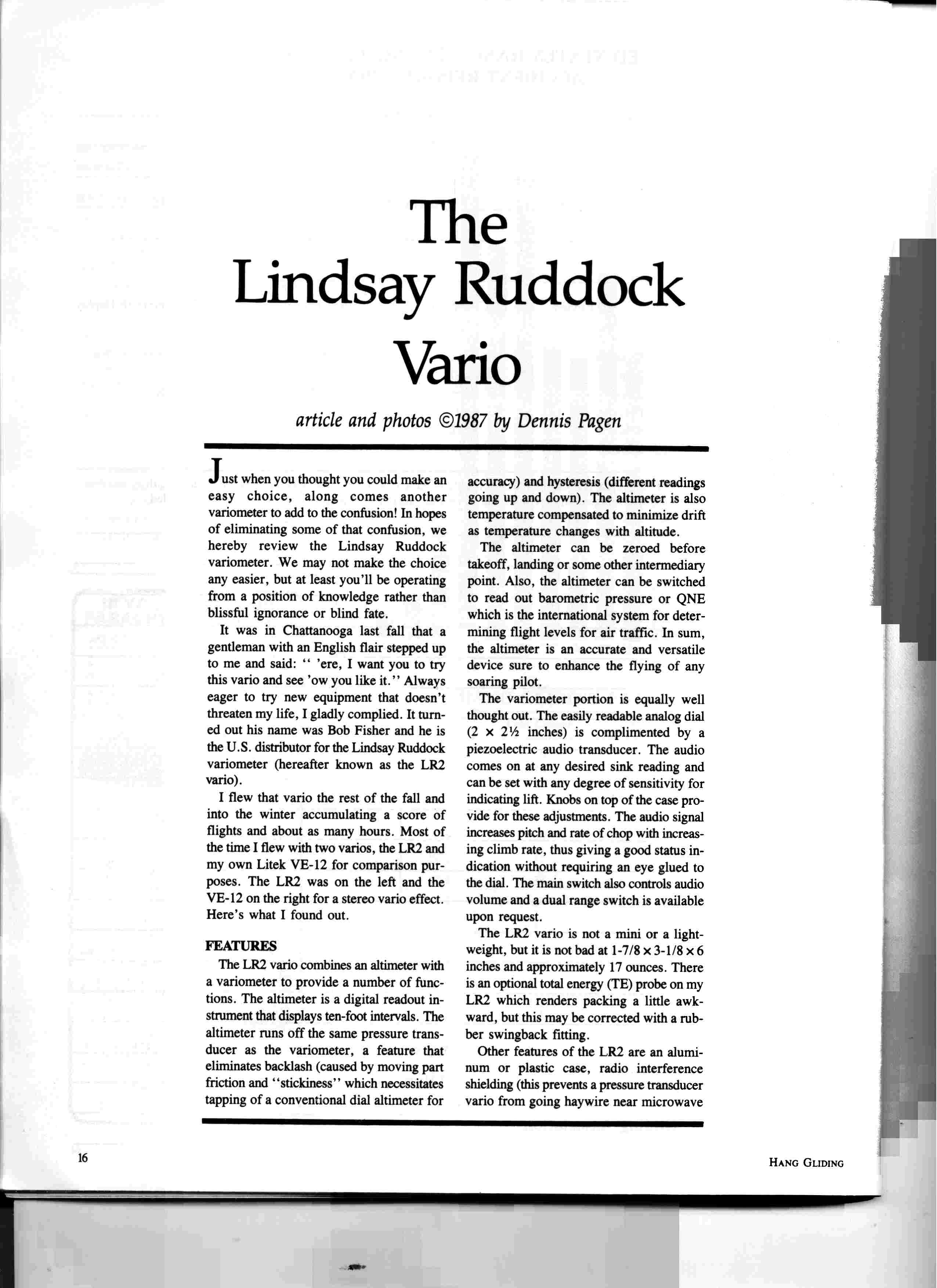 The Lindsay Ruddock Vario

article and photos ©1987 by Dennis Pagen

Just when you thought you could make an easy choice, along comes another variometer to add to the confusion! In hopes of eliminating some of that confusion, we hereby review the Lindsay Ruddock variometer. We may not make the choice any easier, but at least you'll be operating from a position of knowledge rather than blissful ignorance or blind fate.

It was in Chattanooga last fall that a gentleman with an English flair stepped up to me and said: " 'ere, I want you to try this vario and see 'ow you like it." Always eager to try new equipment that doesn't threaten my life, I gladly complied. It turned out his name was Bob Fisher and he is the U.S. distributor for the Lindsay Ruddock variometer (hereafter known as the LR2 vario).

I flew that vario the rest of the fall and into the winter accumulating a score of flights and about as many hours. Most of the time I flew with two varios, the LR2 and my own Litek VE-12 for comparison purposes. The LR2 was on the left and the VE-12 on the right for a stereo vario effect. Here's what I found out.

FEATURES

The LR2 vario combines an altimeter with a variometer to provide a number of functions. The altimeter is a digital readout instrument that displays ten-foot intervals. The altimeter runs off the same pressure transducer as the variometer, a feature that eliminates backlash (caused by moving part friction and "stickiness" which necessitates tapping of a conventional dial altimeter for accuracy) and hysteresis (different readings going up and down). The altimeter is also temperature compensated to minimize drift as temperature changes with altitude.

The altimeter can be zeroed before takeoff, landing or some other intermediary point. Also, the altimeter can be switched to read out barometric pressure or QNE which is the international system for determining flight levels for air traffic. In sum, the altimeter is an accurate and versatile device sure to enhance the flying of any soaring pilot.

The variometer portion is equally well thought out. The easily readable analog dial (2 × 2½ inches) is complimented by a piezoelectric audio transducer. The audio comes on at any desired sink reading and can be set with any degree of sensitivity for indicating lift. Knobs on top of the case provide for these adjustments. The audio signal increases pitch and rate of chop with increasing climb rate, thus giving a good status indication without requiring an eye glued to the dial. The main switch also controls audio volume and a dual range switch is available upon request.

The LR2 vario is not a mini or a lightweight, but it is not bad at 1-7/8 × 3-1/8 × 6 inches and approximately 17 ounces. There is an optional total energy (TE) probe on my LR2 which renders packing a little awkward, but this may be corrected with a rubber swingback fitting.

Other features of the LR2 are an aluminum or plastic case, radio interference shielding (this prevents a pressure transducer vario from going haywire near microwave

16

HANG GLIDING